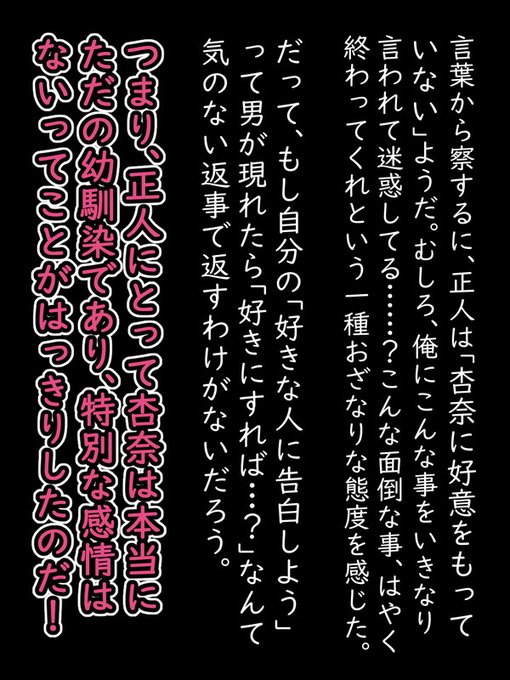 言葉から察するに、正人は「杏奈に好意をもっていない」ようだ。むしろ、俺にこんな事をいきなり言われて迷惑してる……？こんな面倒な事、はやく終わってくれという一種おざなりな態度を感じた。

だって、もし自分の「好きな人に告白しよう」って男が現れたら「好きにすれば…？」なんて気のない返事で返すわけがないだろう。

つまり、正人にとって杏奈は本当にただの幼馴染であり、特別な感情はないってことがはっきりしたのだ！